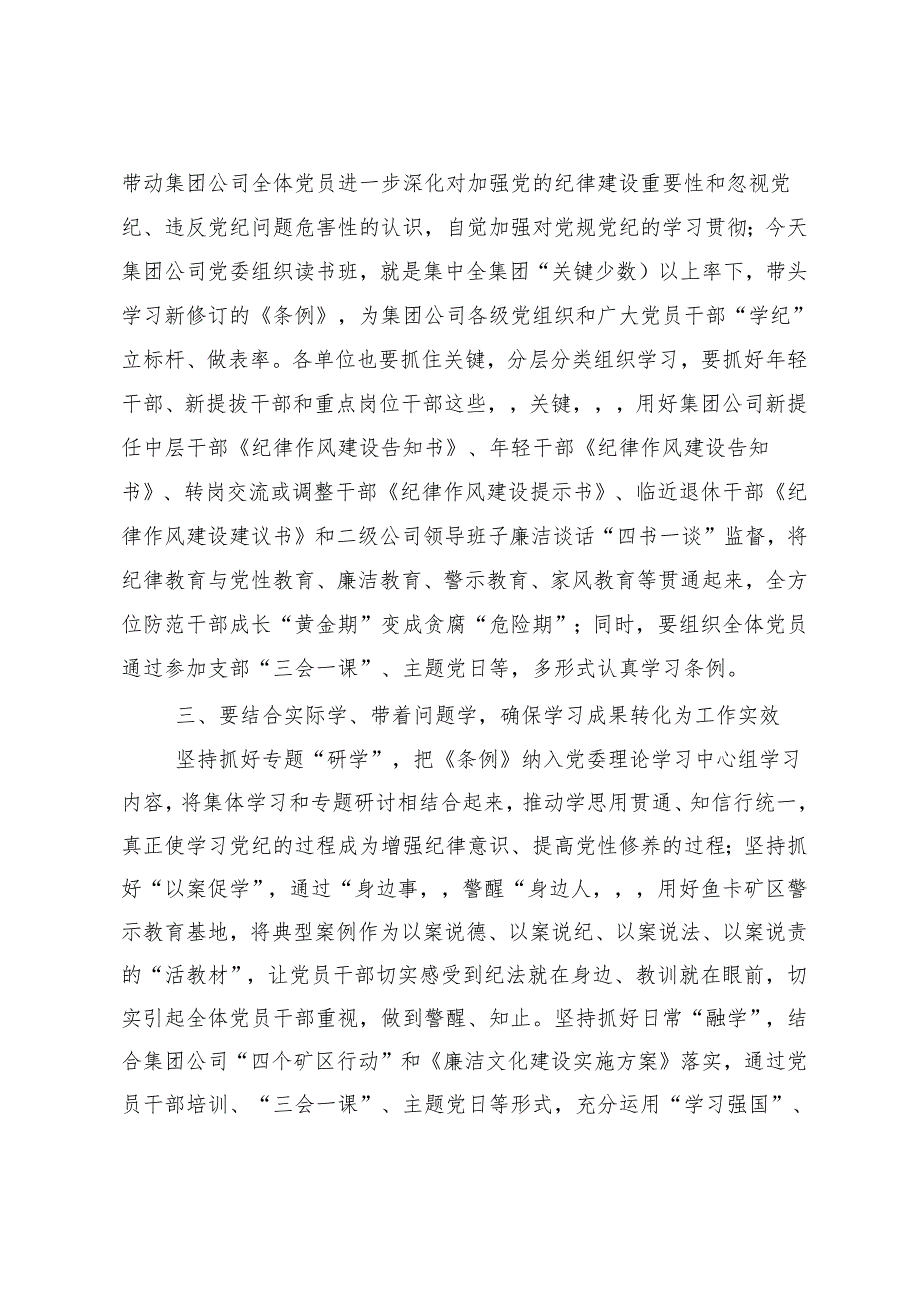 带动集团公司全体党员进一步深化对加强党的纪律建设重要性和忽视党纪、违反党纪问题危害性的认识，自觉加强对党规党纪的学习贯彻；今天集团公司党委组织读书班，就是集中全集团“关键少数）以上率下，带头学习新修订的《条例》，为集团公司各级党组织和广大党员干部“学纪”立标杆、做表率。各单位也要抓住关键，分层分类组织学习，要抓好年轻干部、新提拔干部和重点岗位干部这些，，关键，，，用好集团公司新提任中层干部《纪律作风建设告知书》、年轻干部《纪律作风建设告知书》、转岗交流或调整干部《纪律作风建设提示书》、临近退休干部《纪律作风建设建议书》和二级公司领导班子廉洁谈话“四书一谈”监督，将纪律教育与党性教育、廉洁教育、警示教育、家风教育等贯通起来，全方位防范干部成长“黄金期”变成贪腐“危险期”；同时，要组织全体党员通过参加支部“三会一课”、主题党日等，多形式认真学习条例。

三、要结合实际学、带着问题学，确保学习成果转化为工作实效

坚持抓好专题“研学”，把《条例》纳入党委理论学习中心组学习内容，将集体学习和专题研讨相结合起来，推动学思用贯通、知信行统一，真正使学习党纪的过程成为增强纪律意识、提高党性修养的过程；坚持抓好“以案促学”，通过“身边事，，警醒“身边人，，，用好鱼卡矿区警示教育基地，将典型案例作为以案说德、以案说纪、以案说法、以案说责的“活教材”，让党员干部切实感受到纪法就在身边、教训就在眼前，切实引起全体党员干部重视，做到警醒、知止。坚持抓好日常“融学”，结合集团公司“四个矿区行动”和《廉洁文化建设实施方案》落实，通过党员干部培训、“三会一课”、主题党日等形式，充分运用“学习强国”、